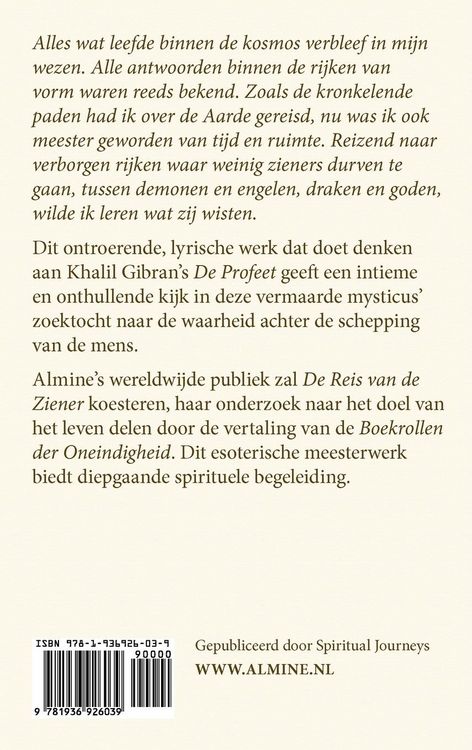 Alles wat leefde binnen de kosmos verbleef in mijn wezen. Alle antwoorden binnen de rijken van vorm waren reeds bekend. Zoals de kronkelende paden had ik over de Aarde gereisd, nu was ik ook meester geworden van tijd en ruimte. Reizend naar verborgen rijken waar weinig zieners durven te gaan, tussen demonen en engelen, draken en goden, wilde ik leren wat zij wisten.

Dit ontroerende, lyrische werk dat doet denken aan Khalil Gibran's De Profeet geeft een intieme en onthullende kijk in deze vermaarde mysticus' zoektocht naar de waarheid achter de schepping van de mens.

Almine's wereldwijde publiek zal De Reis van de Ziener koesteren, haar onderzoek naar het doel van het leven delen door de vertaling van de Boekrollen der Oneindigheid. Dit esoterische meesterwerk biedt diepgaande spirituele begeleiding.

ISBN 978-1-936926-03-9

90000

9 781936 926039

Gepubliceerd door Spiritual Journeys

WWW.ALMINE.NL